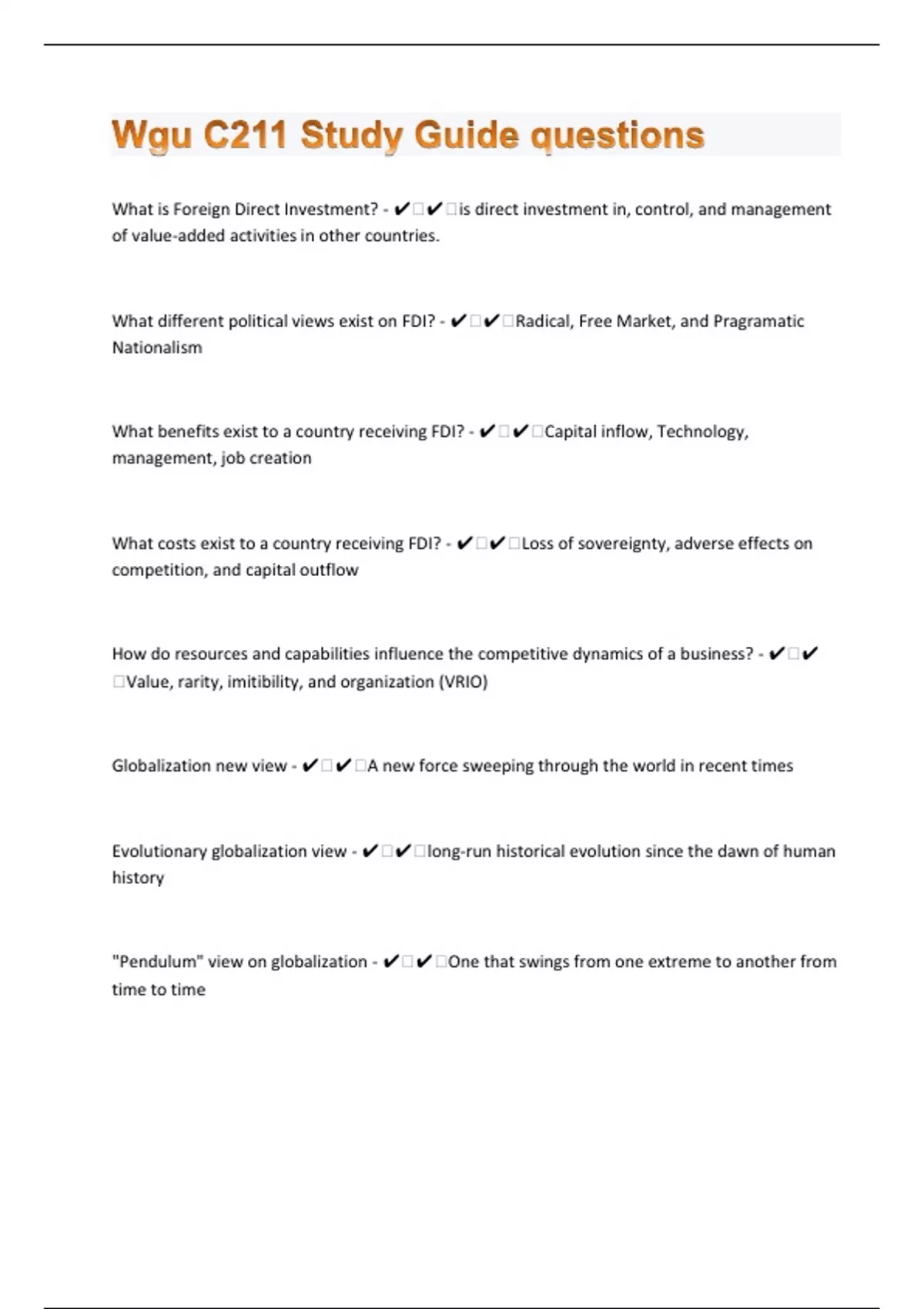 Wgu C211 Study Guide questions

What is Foreign Direct Investment? - ✔✔is direct investment in, control, and management of value-added activities in other countries.

What different political views exist on FDI? - ✔✔Radical, Free Market, and Pragramatic Nationalism

What benefits exist to a country receiving FDI? - ✔✔Capital inflow, Technology, management, job creation

What costs exist to a country receiving FDI? - ✔✔Loss of sovereignty, adverse effects on competition, and capital outflow

How do resources and capabilities influence the competitive dynamics of a business? - ✔✔Value, rarity, imitibility, and organization (VRIO)

Globalization new view - ✔✔A new force sweeping through the world in recent times

Evolutionary globalization view - ✔✔long-run historical evolution since the dawn of human history

"Pendulum" view on globalization - ✔✔One that swings from one extreme to another from time to time